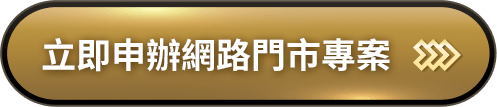 立即申辦網路門市專案